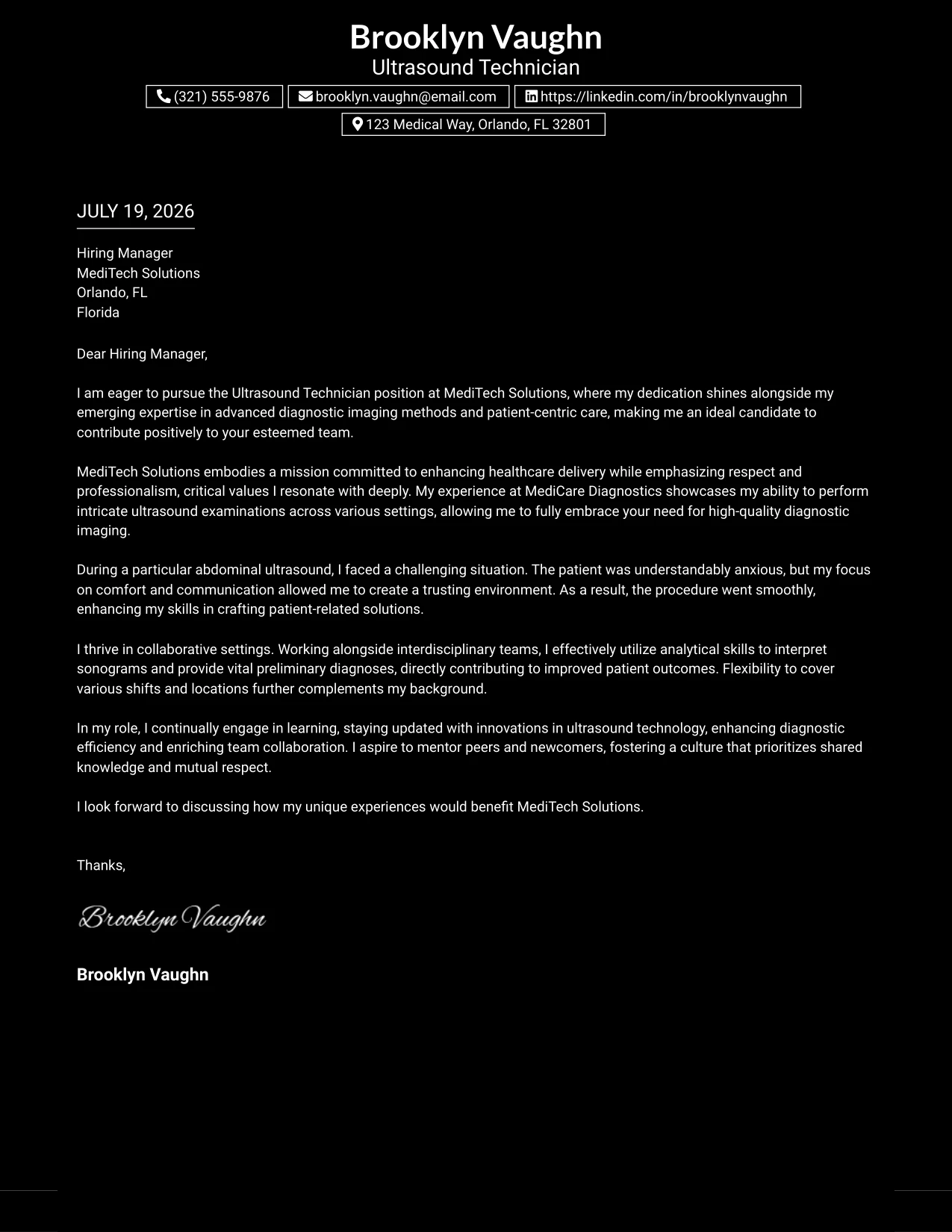 Brooklyn Vaughn
Ultrasound Technician

(321) 555-9876
brooklyn.vaughn@email.com
https://linkedin.com/in/brooklynvaughn
123 Medical Way, Orlando, FL 32801

JULY 19, 2026

Hiring Manager
MediTech Solutions
Orlando, FL
Florida

Dear Hiring Manager,

I am eager to pursue the Ultrasound Technician position at MediTech Solutions, where my dedication shines alongside my emerging expertise in advanced diagnostic imaging methods and patient-centric care, making me an ideal candidate to contribute positively to your esteemed team.

MediTech Solutions embodies a mission committed to enhancing healthcare delivery while emphasizing respect and professionalism, critical values I resonate with deeply. My experience at MediCare Diagnostics showcases my ability to perform intricate ultrasound examinations across various settings, allowing me to fully embrace your need for high-quality diagnostic imaging.

During a particular abdominal ultrasound, I faced a challenging situation. The patient was understandably anxious, but my focus on comfort and communication allowed me to create a trusting environment. As a result, the procedure went smoothly, enhancing my skills in crafting patient-related solutions.

I thrive in collaborative settings. Working alongside interdisciplinary teams, I effectively utilize analytical skills to interpret sonograms and provide vital preliminary diagnoses, directly contributing to improved patient outcomes. Flexibility to cover various shifts and locations further complements my background.

In my role, I continually engage in learning, staying updated with innovations in ultrasound technology, enhancing diagnostic efficiency and enriching team collaboration. I aspire to mentor peers and newcomers, fostering a culture that prioritizes shared knowledge and mutual respect.

I look forward to discussing how my unique experiences would benefit MediTech Solutions.

Thanks,

Brooklyn Vaughn

Brooklyn Vaughn